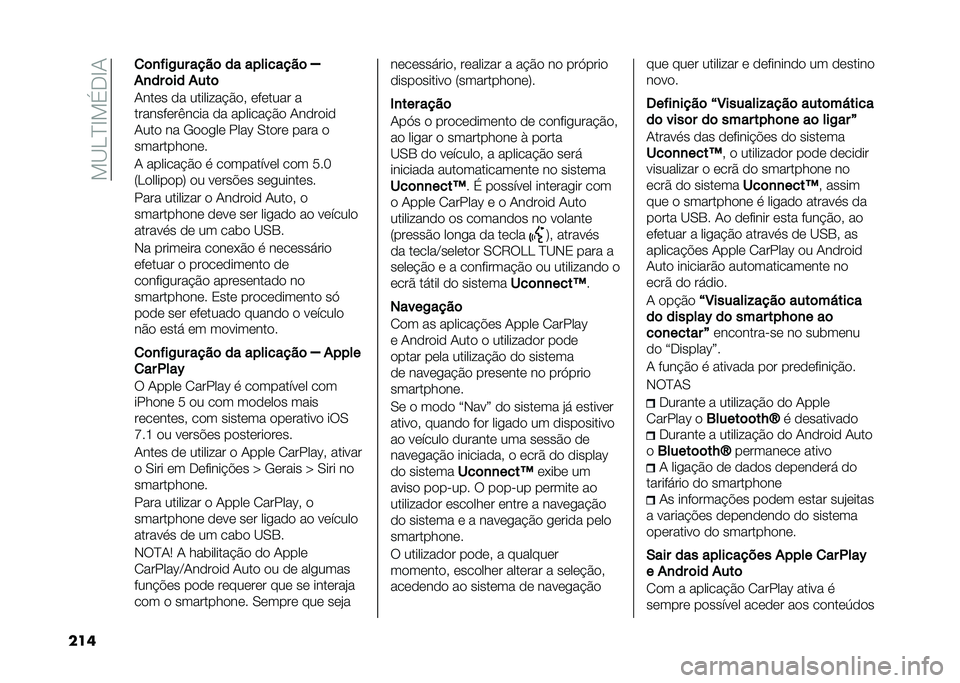 MULTIMÉDIA

Configuração da aplicação — Android Auto

Antes da utilização, efetuar a transferência da aplicação Android Auto na Google Play Store para o smartphone.

A aplicação é compatível com 5.0 (Lollipop) ou versões seguintes.

Para utilizar o Android Auto, o smartphone deve ser ligado ao veículo através de um cabo USB.

Na primeira conexão é necessário efetuar o procedimento de configuração apresentado no smartphone. Este procedimento só pode ser efetuado quando o veículo não está em movimento.

Configuração da aplicação — Apple CarPlay

O Apple CarPlay é compatível com iPhone 5 ou com modelos mais recentes, com sistema operativo iOS 7.1 ou versões posteriores.

Antes de utilizar o Apple CarPlay, ativar o Siri em Definições > Gerais > Siri no smartphone.

Para utilizar o Apple CarPlay, o smartphone deve ser ligado ao veículo através de um cabo USB.

NOTA! A habilitação do Apple CarPlay/Android Auto ou de algumas funções pode requerer que se interaja com o smartphone. Sempre que seja necessário, realizar a ação no próprio dispositivo (smartphone).

Interação

Após o procedimento de configuração, ao ligar o smartphone à porta USB do veículo, a aplicação será iniciada automaticamente no sistema Uconnect™. É possível interagir com o Apple CarPlay e o Android Auto utilizando os comandos no volante (pressão longa da tecla ), através da tecla/seletor SCROLL TUNE para a seleção e a confirmação ou utilizando o ecrã tátil do sistema Uconnect™.

Navegação

Com as aplicações Apple CarPlay e Android Auto o utilizador pode optar pela utilização do sistema de navegação presente no próprio smartphone.

Se o modo “Nav” do sistema já estiver ativo, quando for ligado um dispositivo ao veículo durante uma sessão de navegação iniciada, o ecrã do display do sistema Uconnect™ exibe um aviso pop-up. O pop-up permite ao utilizador escolher entre a navegação do sistema e a navegação gerida pelo smartphone.

O utilizador pode, a qualquer momento, escolher alterar a seleção, acedendo ao sistema de navegação que quer utilizar e definindo um destino novo.

Definição “Visualização automática do visor do smartphone ao ligar”

Através das definições do sistema Uconnect™, o utilizador pode decidir visualizar o ecrã do smartphone no ecrã do sistema Uconnect™, assim que o smartphone é ligado através da porta USB. Ao definir esta função, ao efetuar a ligação através de USB, as aplicações Apple CarPlay ou Android Auto iniciarão automaticamente no ecrã do rádio.

A opção “Visualização automática do display do smartphone ao conectar” encontra-se no submenu do “Display”.

A função é ativada por predefinição.

NOTAS

Durante a utilização do Apple CarPlay o Bluetooth® é desativado

Durante a utilização do Android Auto o Bluetooth® permanece ativo

A ligação de dados dependerá do tarifário do smartphone

As informações podem estar sujeitas a variações dependendo do sistema operativo do smartphone.

Sair das aplicações Apple CarPlay e Android Auto

Com a aplicação CarPlay ativa é sempre possível aceder aos conteúdos

214

carmanualsonline.info